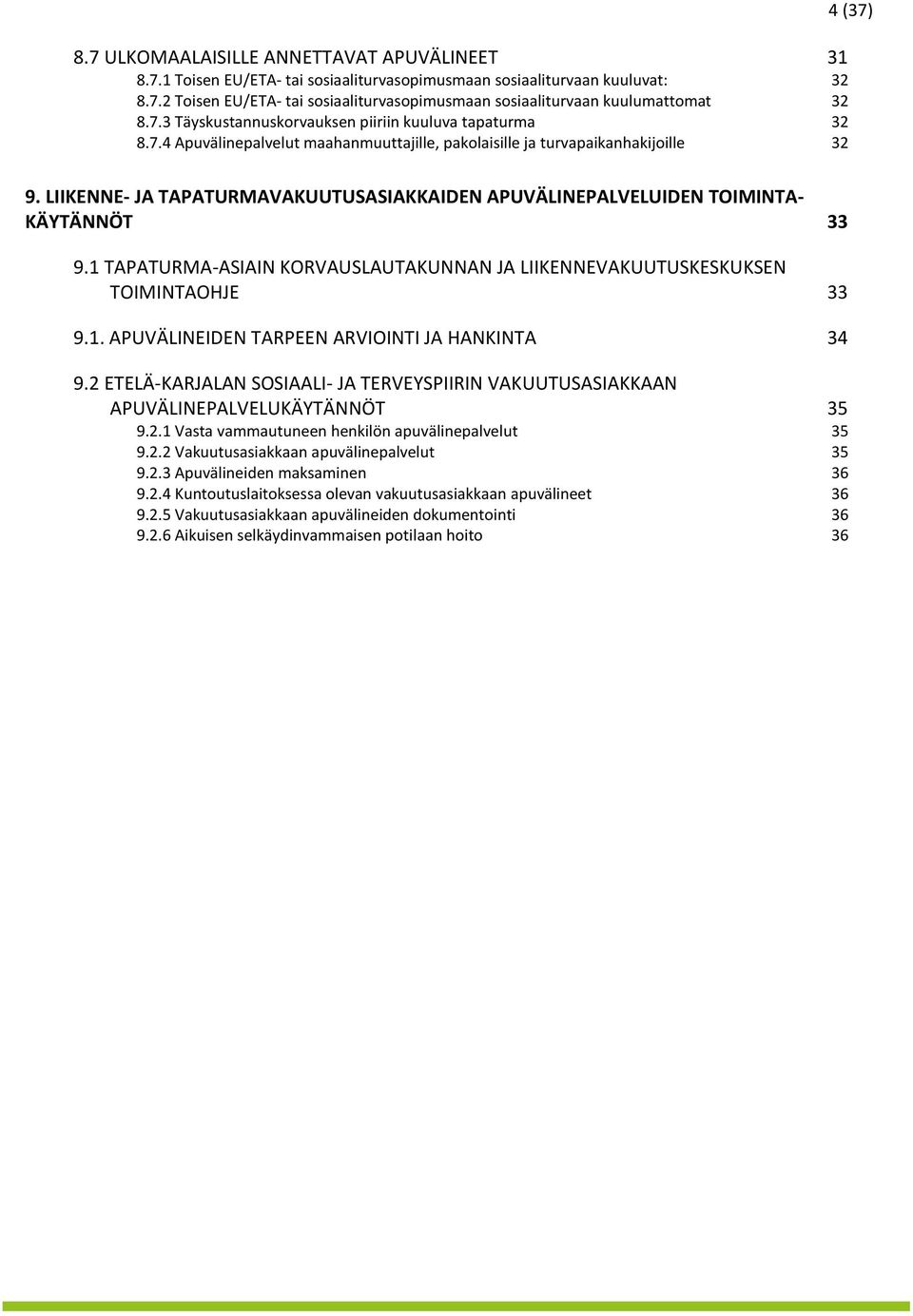 4 (37)

8.7 ULKOMAALAISILLE ANNETTAVAT APUVÄLINEET 31
8.7.1 Toisen EU/ETA- tai sosiaaliturvasopimusmaan sosiaaliturvaan kuuluvat: 32
8.7.2 Toisen EU/ETA- tai sosiaaliturvasopimusmaan sosiaaliturvaan kuulumattomat 32
8.7.3 Täyskustannuskorvauksen piiriin kuuluva tapaturma 32
8.7.4 Apuvälinepalvelut maahanmuuttajille, pakolaisille ja turvapaikanhakijoille 32

9. LIIKENNE- JA TAPATURMAVAKUUTUSASIAKKAIDEN APUVÄLINEPALVELUIDEN TOIMINTAKÄYTÄNNÖT 33

9.1 TAPATURMA-ASIAIN KORVAUSLAUTAKUNNAN JA LIIKENNEVAKUUTUSKESKUKSEN TOIMINTAOHJE 33

9.1. APUVÄLINEIDEN TARPEEN ARVIOINTI JA HANKINTA 34

9.2 ETELÄ-KARJALAN SOSIAALI- JA TERVEYSPIIRIN VAKUUTUSASIAKKAAN APUVÄLINEPALVELUKÄYTÄNNÖT 35
9.2.1 Vasta vammautuneen henkilön apuvälinepalvelut 35
9.2.2 Vakuutusasiakkaan apuvälinepalvelut 35
9.2.3 Apuvälineiden maksaminen 36
9.2.4 Kuntoutuslaitoksessa olevan vakuutusasiakkaan apuvälineet 36
9.2.5 Vakuutusasiakkaan apuvälineiden dokumentointi 36
9.2.6 Aikuisen selkäydinvammaisen potilaan hoito 36